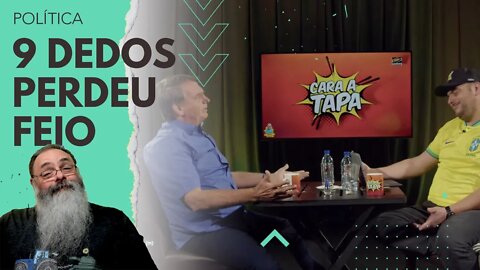 POLÍTICA
9 DEDOS PERDEU FEIO

CARA A TAPA